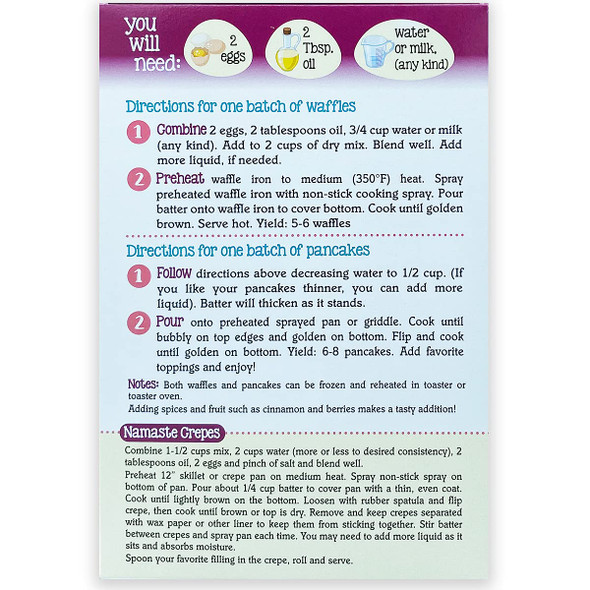 you will need:

2 eggs

2 Tbsp. oil

water or milk, (any kind)

Directions for one batch of waffles

1 Combine 2 eggs, 2 tablespoons oil, 3/4 cup water or milk (any kind). Add to 2 cups of dry mix. Blend well. Add more liquid, if needed.

2 Preheat waffle iron to medium (350°F) heat. Spray preheated waffle iron with non-stick cooking spray. Pour batter onto waffle iron to cover bottom. Cook until golden brown. Serve hot. Yield: 5-6 waffles

Directions for one batch of pancakes

1 Follow directions above decreasing water to 1/2 cup. (If you like your pancakes thinner, you can add more liquid). Batter will thicken as it stands.

2 Pour onto preheated sprayed pan or griddle. Cook until bubbly on top edges and golden on bottom. Flip and cook until golden on bottom. Yield: 6-8 pancakes. Add favorite toppings and enjoy!

Notes: Both waffles and pancakes can be frozen and reheated in toaster or toaster oven.
Adding spices and fruit such as cinnamon and berries makes a tasty addition!

Namaste Crepes

Combine 1-1/2 cups mix, 2 cups water (more or less to desired consistency), 2 tablespoons oil, 2 eggs and pinch of salt and blend well.
Preheat 12" skillet or crepe pan on medium heat. Spray non-stick spray on bottom of pan. Pour about 1/4 cup batter to cover pan with a thin, even coat. Cook until lightly brown on the bottom. Loosen with rubber spatula and flip crepe, then cook until brown or top is dry. Remove and keep crepes separated with wax paper or other liner to keep them from sticking together. Stir batter between crepes and spray pan each time. You may need to add more liquid as it sits and absorbs moisture.
Spoon your favorite filling in the crepe, roll and serve.